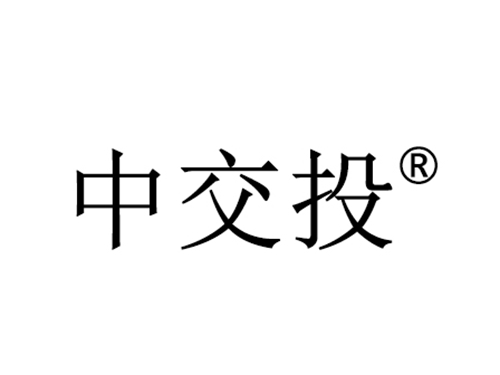 中交投®